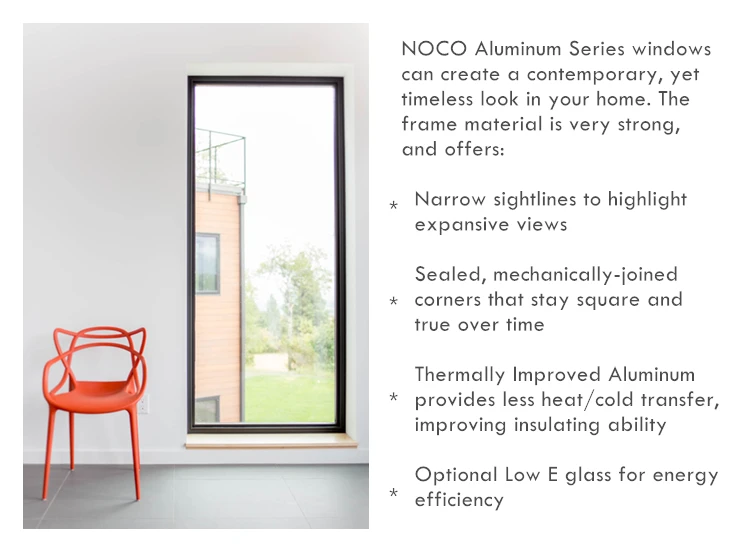 NOCO Aluminum Series windows can create a contemporary, yet timeless look in your home. The frame material is very strong, and offers:

* Narrow sightlines to highlight expansive views

* Sealed, mechanically-joined corners that stay square and true over time

* Thermally Improved Aluminum provides less heat/cold transfer, improving insulating ability

* Optional Low E glass for energy efficiency